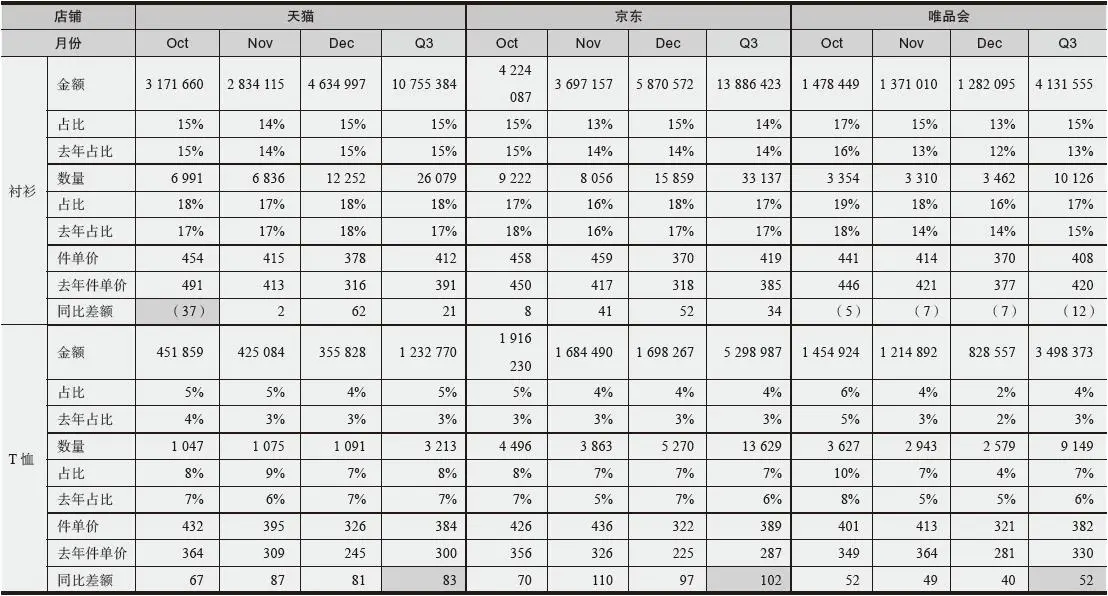 | 店铺 | | 天猫 | | | | 京东 | | | | 唯品会 | | | |
|---|---|---|---|---|---|---|---|---|---|---|---|---|---|
| 月份 | | Oct | Nov | Dec | Q3 | Oct | Nov | Dec | Q3 | Oct | Nov | Dec | Q3 |
| 衬衫 | 金额 | 3 171 660 | 2 834 115 | 4 634 997 | 10 755 384 | 4 224 087 | 3 697 157 | 5 870 572 | 13 886 423 | 1 478 449 | 1 371 010 | 1 282 095 | 4 131 555 |
| | 占比 | 15% | 14% | 15% | 15% | 15% | 13% | 15% | 14% | 17% | 15% | 13% | 15% |
| | 去年占比 | 15% | 14% | 15% | 15% | 15% | 14% | 14% | 14% | 16% | 13% | 12% | 13% |
| | 数量 | 6 991 | 6 836 | 12 252 | 26 079 | 9 222 | 8 056 | 15 859 | 33 137 | 3 354 | 3 310 | 3 462 | 10 126 |
| | 占比 | 18% | 17% | 18% | 18% | 17% | 16% | 18% | 17% | 19% | 18% | 16% | 17% |
| | 去年占比 | 17% | 17% | 18% | 17% | 18% | 16% | 17% | 17% | 18% | 14% | 14% | 15% |
| | 件单价 | 454 | 415 | 378 | 412 | 458 | 459 | 370 | 419 | 441 | 414 | 370 | 408 |
| | 去年件单价 | 491 | 413 | 316 | 391 | 450 | 417 | 318 | 385 | 446 | 421 | 377 | 420 |
| | 同比差额 | （37） | 2 | 62 | 21 | 8 | 41 | 52 | 34 | （5） | （7） | （7） | （12） |
| T恤 | 金额 | 451 859 | 425 084 | 355 828 | 1 232 770 | 1 916 230 | 1 684 490 | 1 698 267 | 5 298 987 | 1 454 924 | 1 214 892 | 828 557 | 3 498 373 |
| | 占比 | 5% | 5% | 4% | 5% | 5% | 4% | 4% | 4% | 6% | 4% | 2% | 4% |
| | 去年占比 | 4% | 3% | 3% | 3% | 3% | 3% | 3% | 3% | 5% | 3% | 2% | 3% |
| | 数量 | 1 047 | 1 075 | 1 091 | 3 213 | 4 496 | 3 863 | 5 270 | 13 629 | 3 627 | 2 943 | 2 579 | 9 149 |
| | 占比 | 8% | 9% | 7% | 8% | 8% | 7% | 7% | 7% | 10% | 7% | 4% | 7% |
| | 去年占比 | 7% | 6% | 7% | 7% | 7% | 5% | 7% | 6% | 8% | 5% | 5% | 6% |
| | 件单价 | 432 | 395 | 326 | 384 | 426 | 436 | 322 | 389 | 401 | 413 | 321 | 382 |
| | 去年件单价 | 364 | 309 | 245 | 300 | 356 | 326 | 225 | 287 | 349 | 364 | 281 | 330 |
| | 同比差额 | 67 | 87 | 81 | 83 | 70 | 110 | 97 | 102 | 52 | 49 | 40 | 52 |